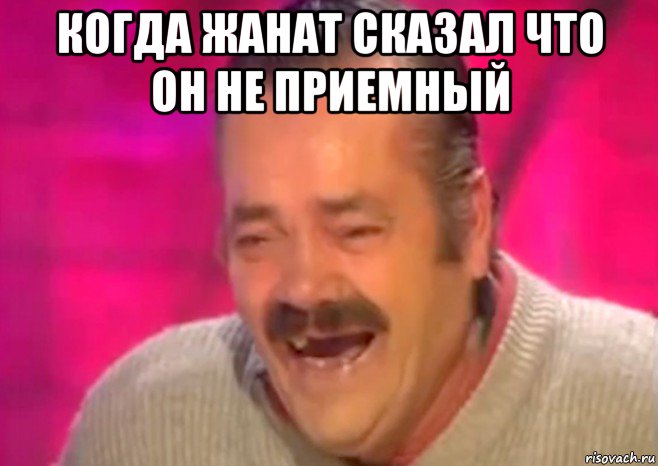 КОГДА ЖАНАТ СКАЗАЛ ЧТО ОН НЕ ПРИЕМНЫЙ

risovach.ru